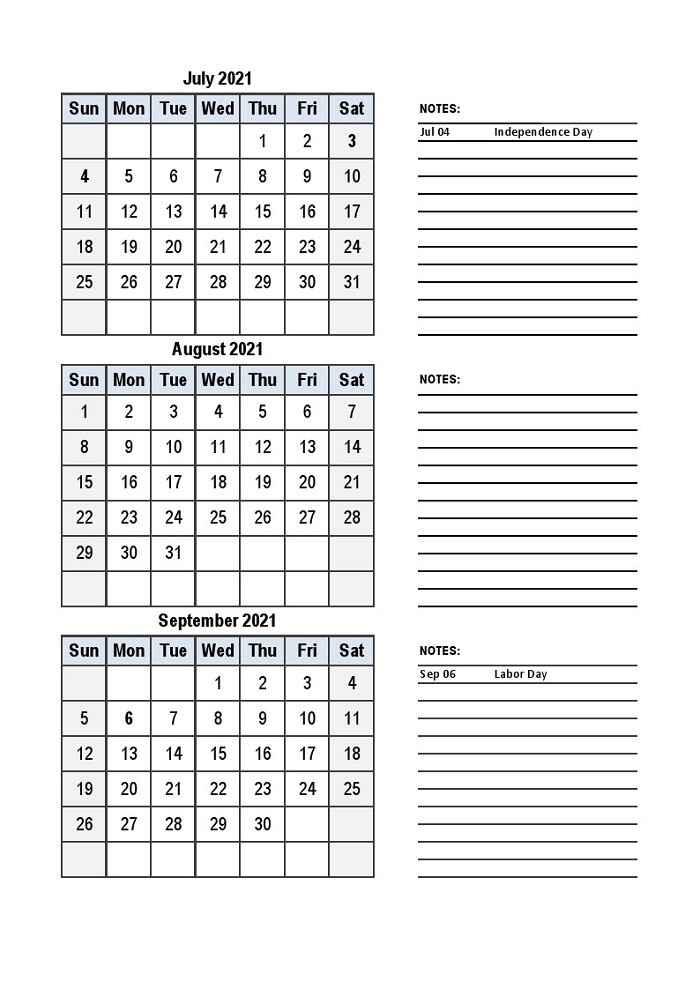 July 2021

| Sun | Mon | Tue | Wed | Thu | Fri | Sat |
|---|---|---|---|---|---|---|
| | | | | 1 | 2 | 3 |
| 4 | 5 | 6 | 7 | 8 | 9 | 10 |
| 11 | 12 | 13 | 14 | 15 | 16 | 17 |
| 18 | 19 | 20 | 21 | 22 | 23 | 24 |
| 25 | 26 | 27 | 28 | 29 | 30 | 31 |
| | | | | | | |

NOTES:
Jul 04 Independence Day

August 2021

| Sun | Mon | Tue | Wed | Thu | Fri | Sat |
|---|---|---|---|---|---|---|
| 1 | 2 | 3 | 4 | 5 | 6 | 7 |
| 8 | 9 | 10 | 11 | 12 | 13 | 14 |
| 15 | 16 | 17 | 18 | 19 | 20 | 21 |
| 22 | 23 | 24 | 25 | 26 | 27 | 28 |
| 29 | 30 | 31 | | | | |
| | | | | | | |

NOTES:

September 2021

| Sun | Mon | Tue | Wed | Thu | Fri | Sat |
|---|---|---|---|---|---|---|
| | | | 1 | 2 | 3 | 4 |
| 5 | 6 | 7 | 8 | 9 | 10 | 11 |
| 12 | 13 | 14 | 15 | 16 | 17 | 18 |
| 19 | 20 | 21 | 22 | 23 | 24 | 25 |
| 26 | 27 | 28 | 29 | 30 | | |
| | | | | | | |

NOTES:
Sep 06 Labor Day